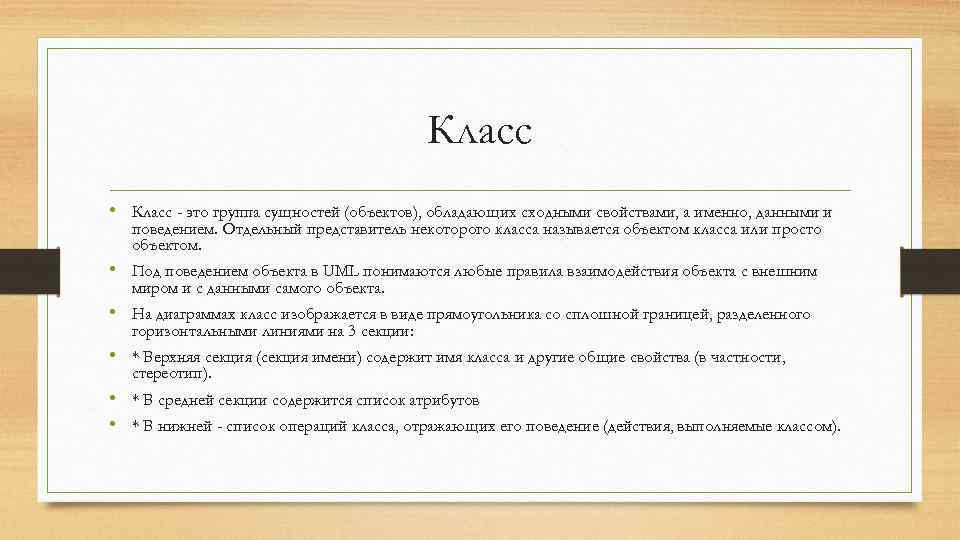 Класс

• Класс - это группа сущностей (объектов), обладающих сходными свойствами, а именно, данными и поведением. Отдельный представитель некоторого класса называется объектом класса или просто объектом.

• Под поведением объекта в UML понимаются любые правила взаимодействия объекта с внешним миром и с данными самого объекта.

• На диаграммах класс изображается в виде прямоугольника со сплошной границей, разделенного горизонтальными линиями на 3 секции:

• * Верхняя секция (секция имени) содержит имя класса и другие общие свойства (в частности, стереотип).

• * В средней секции содержится список атрибутов

• * В нижней - список операций класса, отражающих его поведение (действия, выполняемые классом).